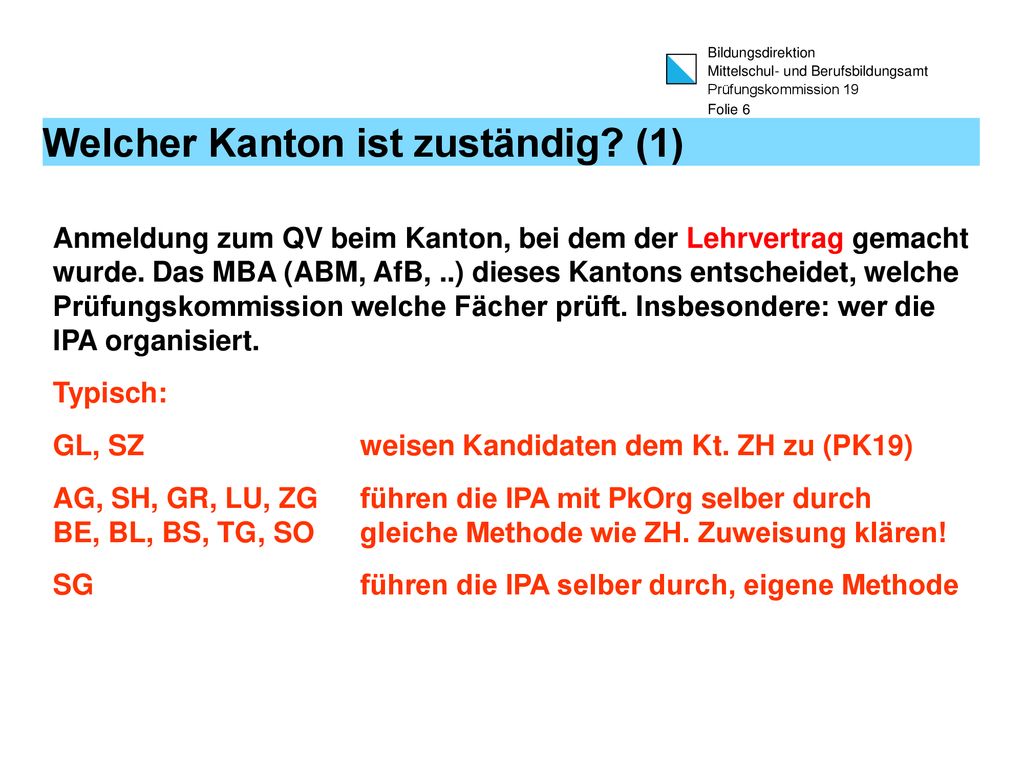 Bildungsdirektion
Mittelschul- und Berufsbildungsamt
Prüfungskommission 19
Folie 6

Welcher Kanton ist zuständig? (1)

Anmeldung zum QV beim Kanton, bei dem der Lehrvertrag gemacht wurde. Das MBA (ABM, AfB, ..) dieses Kantons entscheidet, welche Prüfungskommission welche Fächer prüft. Insbesondere: wer die IPA organisiert.

Typisch:

GL, SZ weisen Kandidaten dem Kt. ZH zu (PK19)

AG, SH, GR, LU, ZG führen die IPA mit PkOrg selber durch
BE, BL, BS, TG, SO gleiche Methode wie ZH. Zuweisung klären!

SG führen die IPA selber durch, eigene Methode